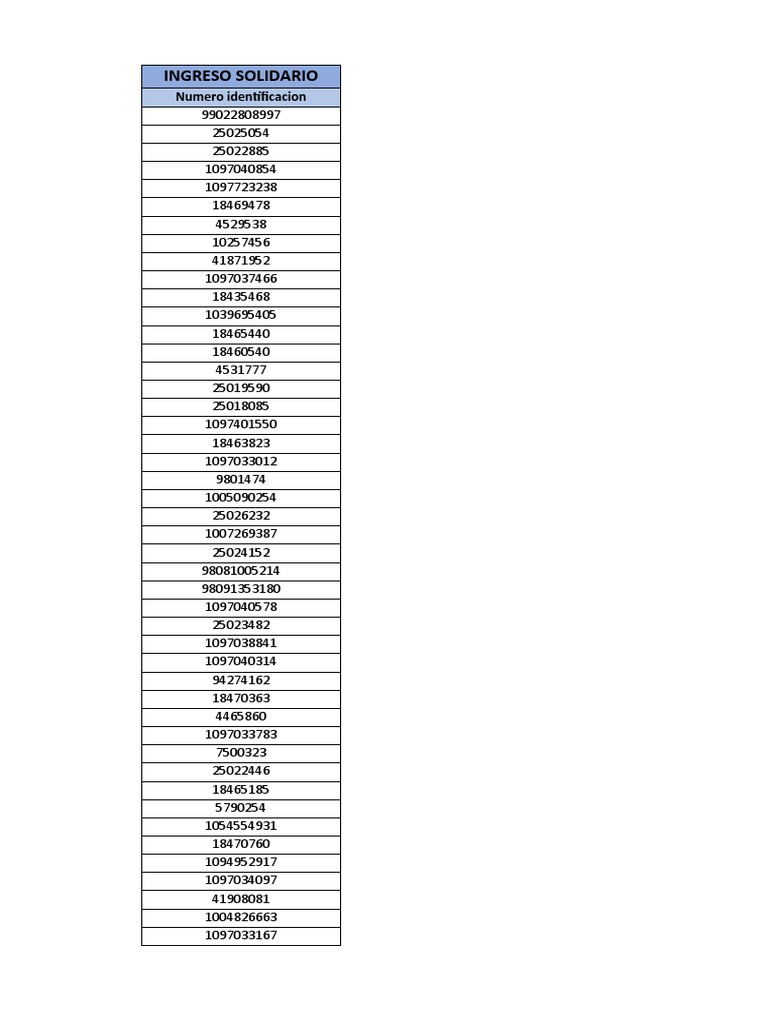 | INGRESO SOLIDARIO |
|---|
| Numero identificacion |
| 99022808997 |
| 25025054 |
| 25022885 |
| 1097040854 |
| 1097723238 |
| 18469478 |
| 4529538 |
| 10257456 |
| 41871952 |
| 1097037466 |
| 18435468 |
| 1039695405 |
| 18465440 |
| 18460540 |
| 4531777 |
| 25019590 |
| 25018085 |
| 1097401550 |
| 18463823 |
| 1097033012 |
| 9801474 |
| 1005090254 |
| 25026232 |
| 1007269387 |
| 25024152 |
| 98081005214 |
| 98091353180 |
| 1097040578 |
| 25023482 |
| 1097038841 |
| 1097040314 |
| 94274162 |
| 18470363 |
| 4465860 |
| 1097033783 |
| 7500323 |
| 25022446 |
| 18465185 |
| 5790254 |
| 1054554931 |
| 18470760 |
| 1094952917 |
| 1097034097 |
| 41908081 |
| 1004826663 |
| 1097033167 |